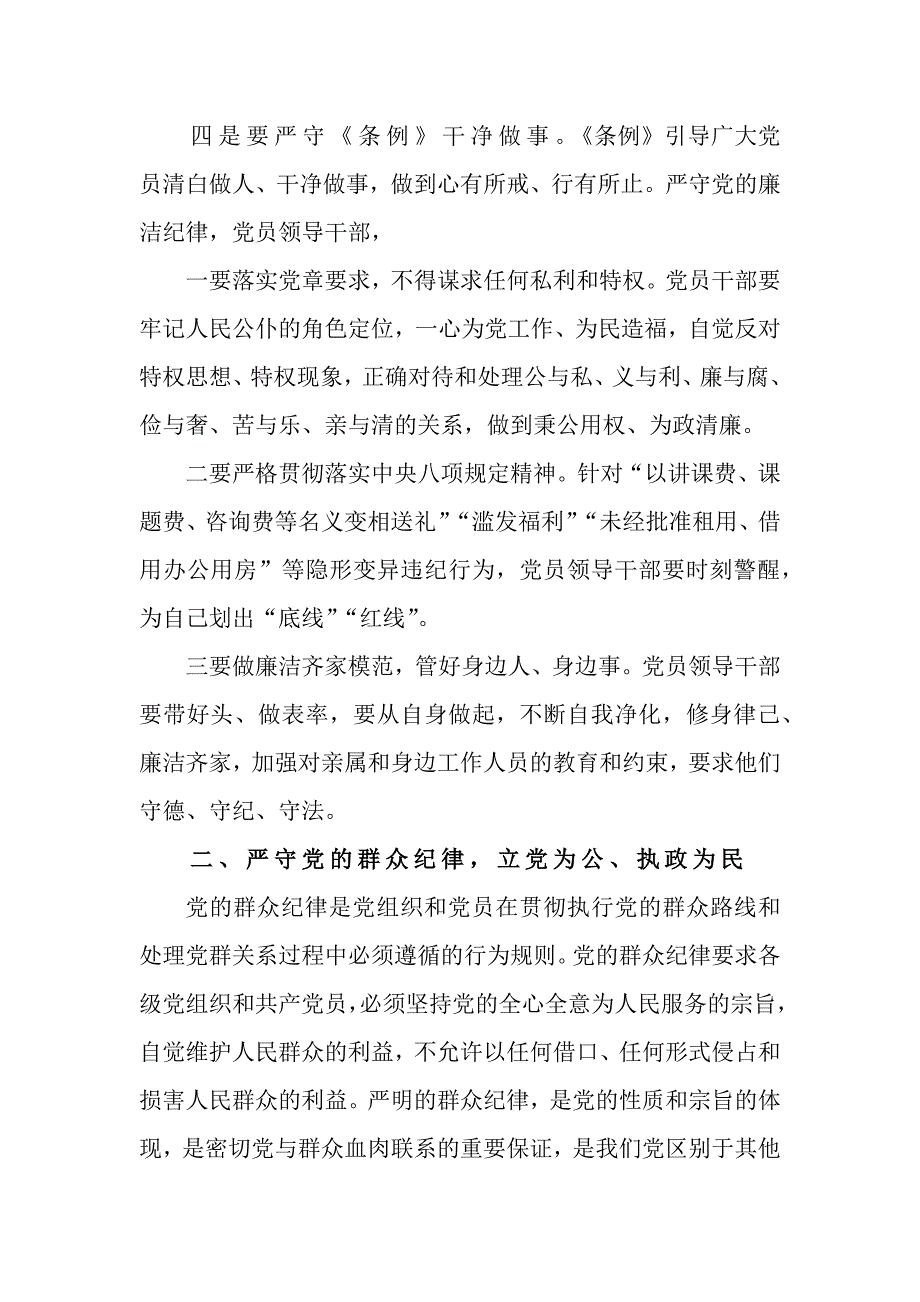 四是要严守《条例》干净做事。《条例》引导广大党员清白做人、干净做事，做到心有所戒、行有所止。严守党的廉洁纪律，党员领导干部，

一要落实党章要求，不得谋求任何私利和特权。党员干部要牢记人民公仆的角色定位，一心为党工作、为民造福，自觉反对特权思想、特权现象，正确对待和处理公与私、义与利、廉与腐、俭与奢、苦与乐、亲与清的关系，做到秉公用权、为政清廉。

二要严格贯彻落实中央八项规定精神。针对“以讲课费、课题费、咨询费等名义变相送礼”“滥发福利”“未经批准租用、借用办公用房”等隐形变异违纪行为，党员领导干部要时刻警醒，为自己划出“底线”“红线”。

三要做廉洁齐家模范，管好身边人、身边事。党员领导干部要带好头、做表率，要从自身做起，不断自我净化，修身律己、廉洁齐家，加强对亲属和身边工作人员的教育和约束，要求他们守德、守纪、守法。

二、严守党的群众纪律，立党为公、执政为民

党的群众纪律是党组织和党员在贯彻执行党的群众路线和处理党群关系过程中必须遵循的行为规则。党的群众纪律要求各级党组织和共产党员，必须坚持党的全心全意为人民服务的宗旨，自觉维护人民群众的利益，不允许以任何借口、任何形式侵占和损害人民群众的利益。严明的群众纪律，是党的性质和宗旨的体现，是密切党与群众血肉联系的重要保证，是我们党区别于其他